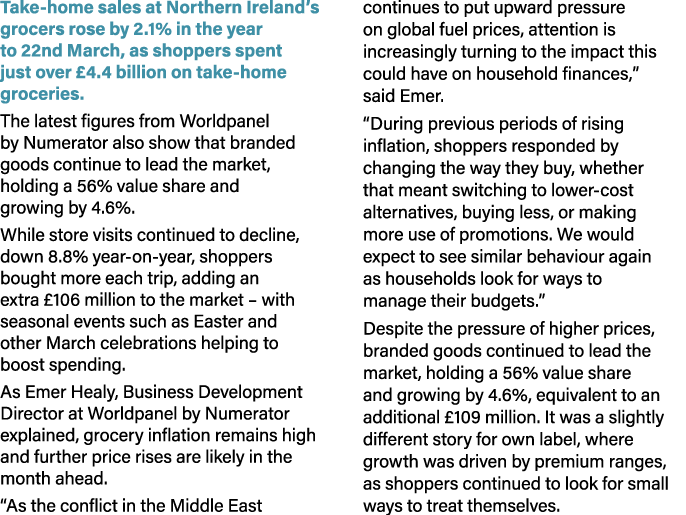 Take-home sales at Northern Ireland's grocers rose by 2.1% in the year to 22nd March, as shoppers spent just over £4.4 billion on take-home groceries.

The latest figures from Worldpanel by Numerator also show that branded goods continue to lead the market, holding a 56% value share and growing by 4.6%.

While store visits continued to decline, down 8.8% year-on-year, shoppers bought more each trip, adding an extra £106 million to the market – with seasonal events such as Easter and other March celebrations helping to boost spending.

As Emer Healy, Business Development Director at Worldpanel by Numerator explained, grocery inflation remains high and further price rises are likely in the month ahead.

"As the conflict in the Middle East continues to put upward pressure on global fuel prices, attention is increasingly turning to the impact this could have on household finances," said Emer.

"During previous periods of rising inflation, shoppers responded by changing the way they buy, whether that meant switching to lower-cost alternatives, buying less, or making more use of promotions. We would expect to see similar behaviour again as households look for ways to manage their budgets."

Despite the pressure of higher prices, branded goods continued to lead the market, holding a 56% value share and growing by 4.6%, equivalent to an additional £109 million. It was a slightly different story for own label, where growth was driven by premium ranges, as shoppers continued to look for small ways to treat themselves.